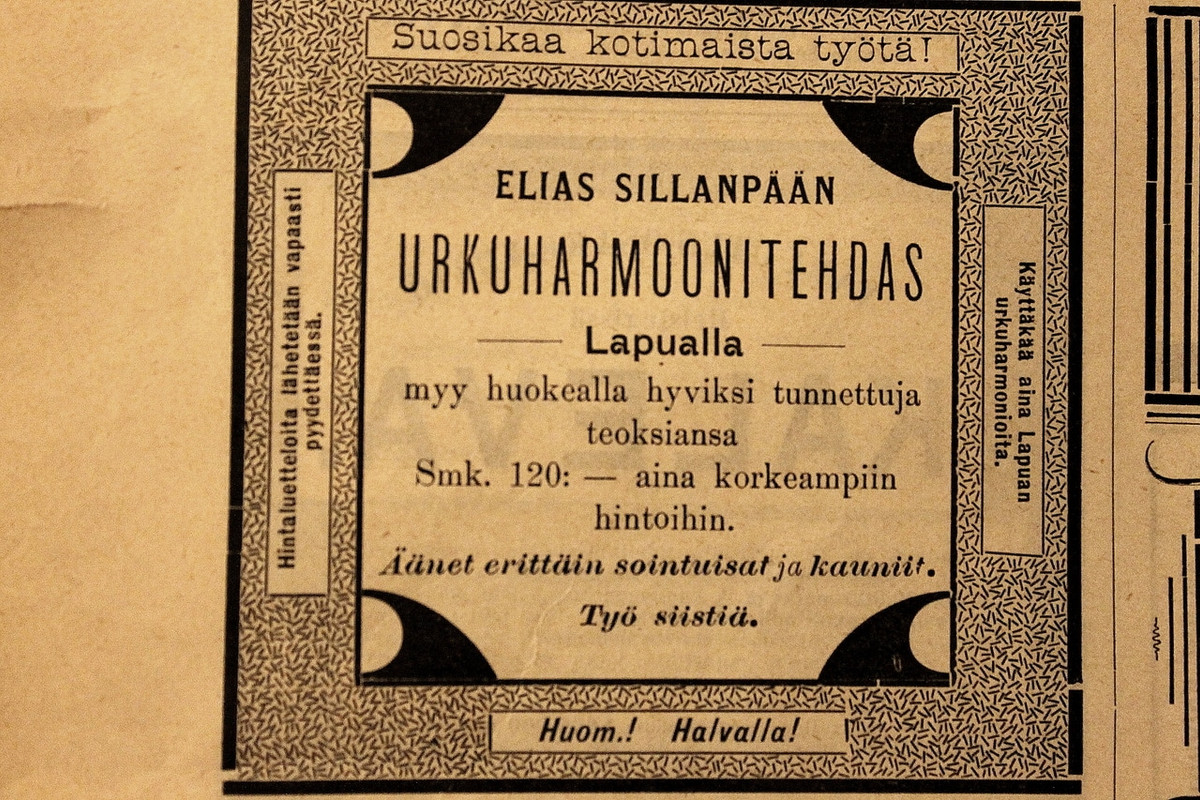 Suosikaa kotimaista työtä!

Hintaluetteloita lähetetään vapaasti pyydettäessä.

ELIAS SILLANPÄÄN

URKUHARMOONITEHDAS

Lapualla

myy huokealla hyviksi tunnettuja teoksiansa

Smk. 120: — aina korkeampiin hintoihin.

Äänet erittäin sointuisat ja kauniit.

Työ siistiä.

Käyttäkää aina Lapuan urkuharmonioita.

Huom.! Halvalla!